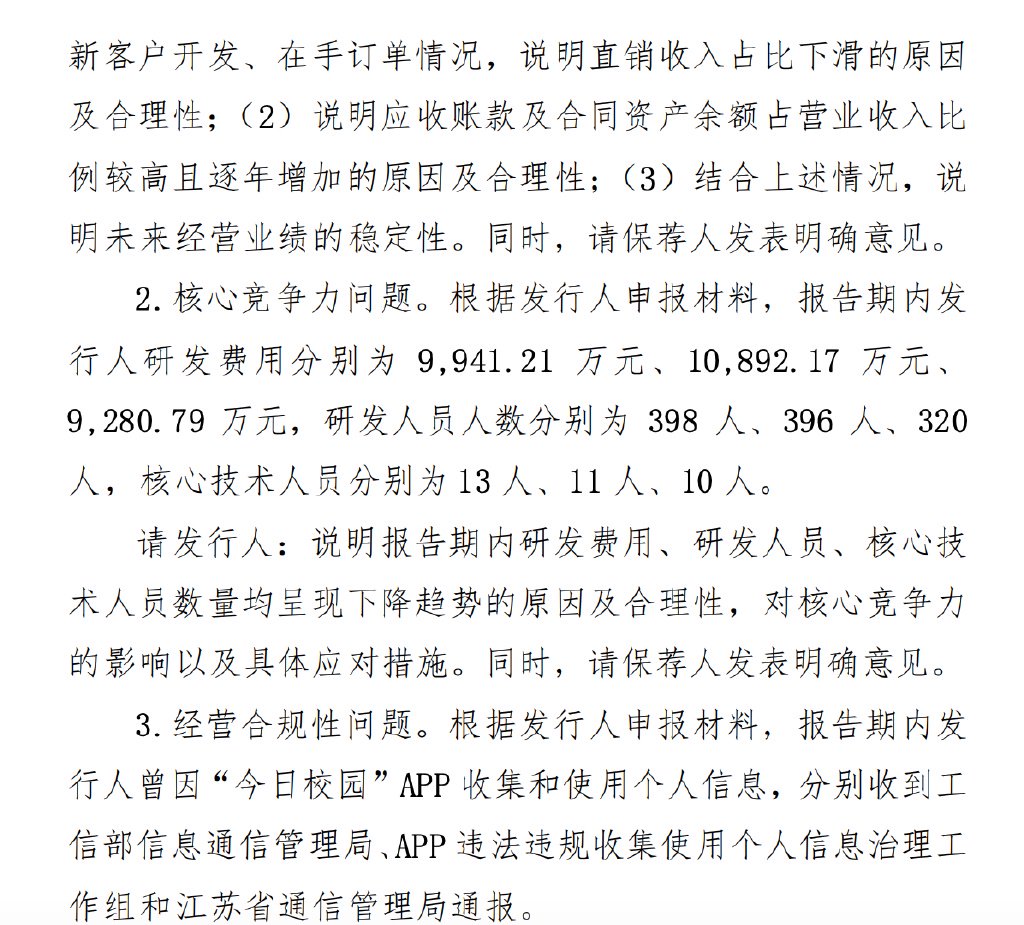 新客户开发、在手订单情况，说明直销收入占比下滑的原因及合理性；（2）说明应收账款及合同资产余额占营业收入比例较高且逐年增加的原因及合理性；（3）结合上述情况，说明未来经营业绩的稳定性。同时，请保荐人发表明确意见。

2.核心竞争力问题。根据发行人申报材料，报告期内发行人研发费用分别为9,941.21万元、10,892.17万元、9,280.79万元，研发人员人数分别为398人、396人、320人，核心技术人员分别为13人、11人、10人。

请发行人：说明报告期内研发费用、研发人员、核心技术人员数量均呈现下降趋势的原因及合理性，对核心竞争力的影响以及具体应对措施。同时，请保荐人发表明确意见。

3.经营合规性问题。根据发行人申报材料，报告期内发行人曾因“今日校园”APP收集和使用个人信息，分别收到工信部信息通信管理局、APP违法违规收集使用个人信息治理工作组和江苏省通信管理局通报。